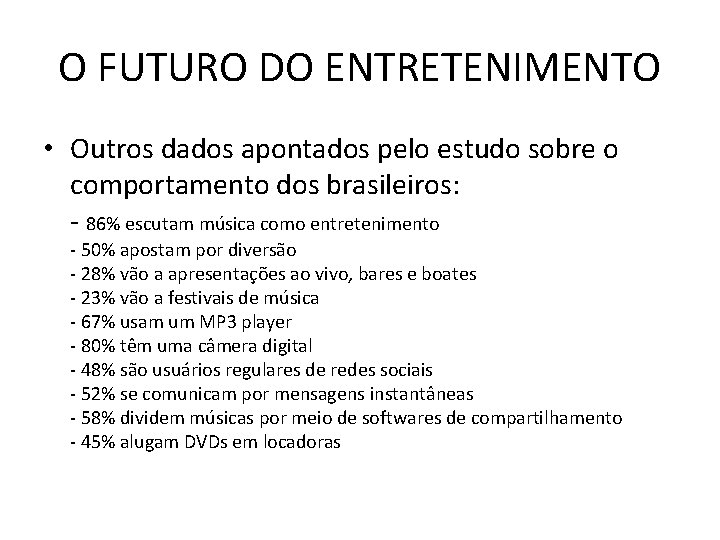 O FUTURO DO ENTRETENIMENTO

• Outros dados apontados pelo estudo sobre o comportamento dos brasileiros:

- 86% escutam música como entretenimento
- 50% apostam por diversão
- 28% vão a apresentações ao vivo, bares e boates
- 23% vão a festivais de música
- 67% usam um MP3 player
- 80% têm uma câmera digital
- 48% são usuários regulares de redes sociais
- 52% se comunicam por mensagens instantâneas
- 58% dividem músicas por meio de softwares de compartilhamento
- 45% alugam DVDs em locadoras